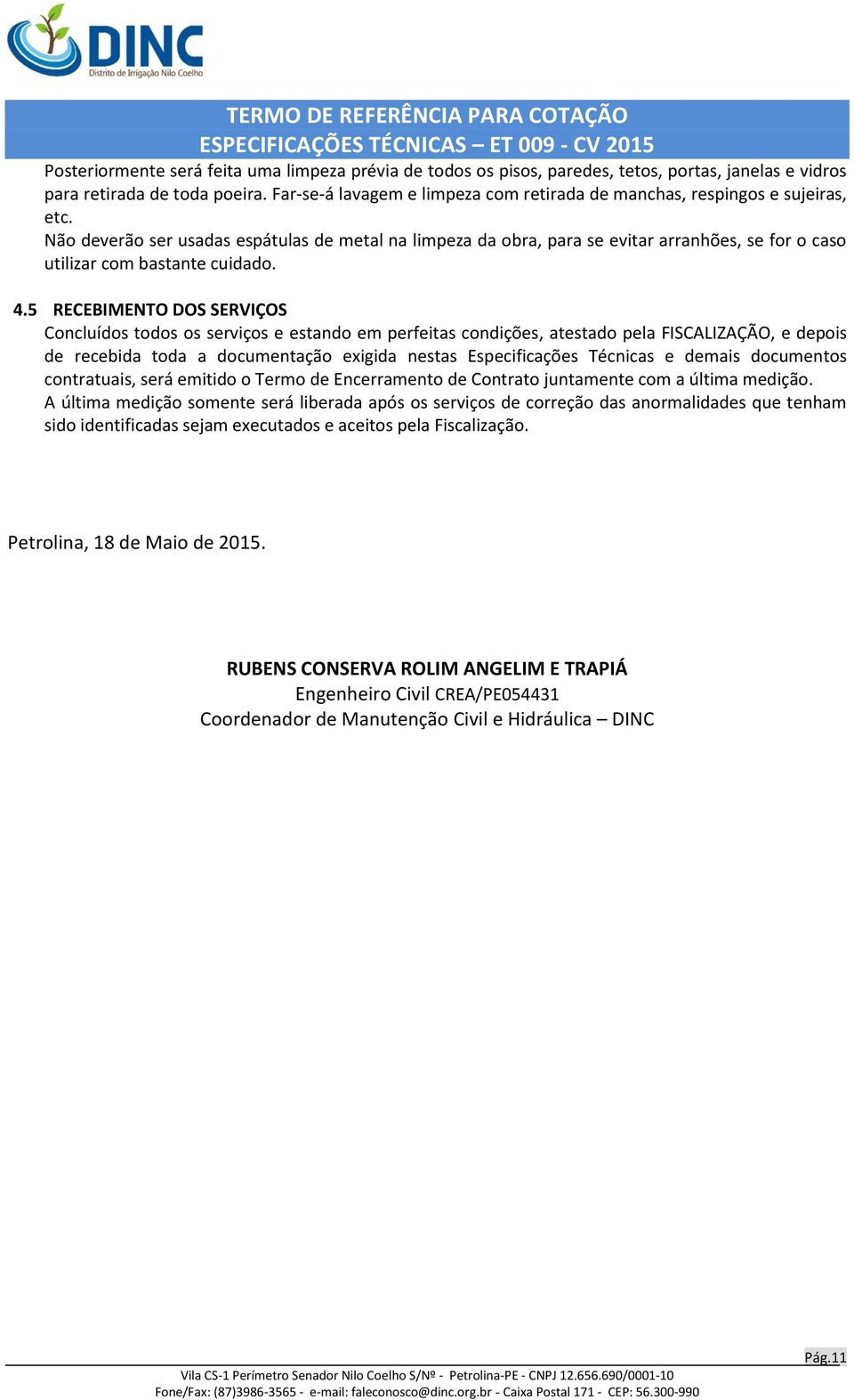 DINC
Distrito de Irrigação Nilo Coelho

TERMO DE REFERÊNCIA PARA COTAÇÃO
ESPECIFICAÇÕES TÉCNICAS – ET 009 - CV 2015

Posteriormente será feita uma limpeza prévia de todos os pisos, paredes, tetos, portas, janelas e vidros para retirada de toda poeira. Far-se-á lavagem e limpeza com retirada de manchas, respingos e sujeiras, etc.
Não deverão ser usadas espátulas de metal na limpeza da obra, para se evitar arranhões, se for o caso utilizar com bastante cuidado.

4.5 RECEBIMENTO DOS SERVIÇOS
Concluídos todos os serviços e estando em perfeitas condições, atestado pela FISCALIZAÇÃO, e depois de recebida toda a documentação exigida nestas Especificações Técnicas e demais documentos contratuais, será emitido o Termo de Encerramento de Contrato juntamente com a última medição.
A última medição somente será liberada após os serviços de correção das anormalidades que tenham sido identificadas sejam executados e aceitos pela Fiscalização.

Petrolina, 18 de Maio de 2015.

RUBENS CONSERVA ROLIM ANGELIM E TRAPIÁ
Engenheiro Civil CREA/PE054431
Coordenador de Manutenção Civil e Hidráulica – DINC

Pág.11
Vila CS-1 Perímetro Senador Nilo Coelho S/Nº - Petrolina-PE - CNPJ 12.656.690/0001-10
Fone/Fax: (87)3986-3565 - e-mail: faleconosco@dinc.org.br - Caixa Postal 171 - CEP: 56.300-990